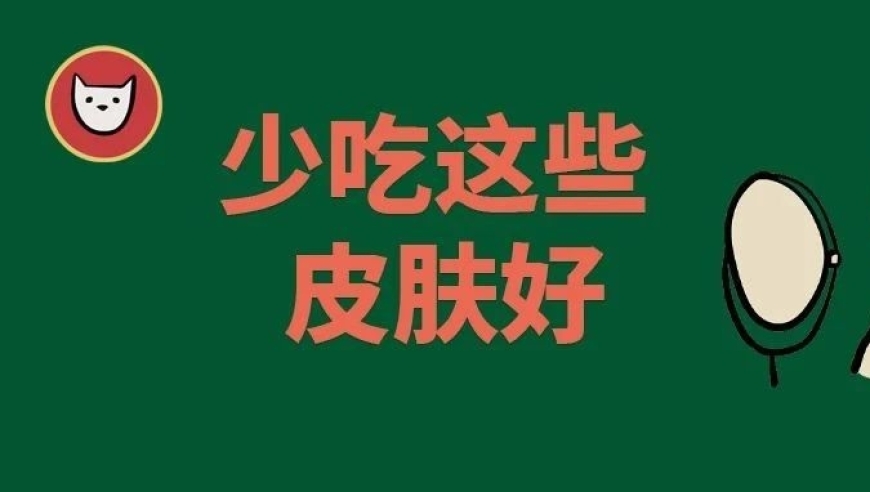 少吃这些
皮肤好